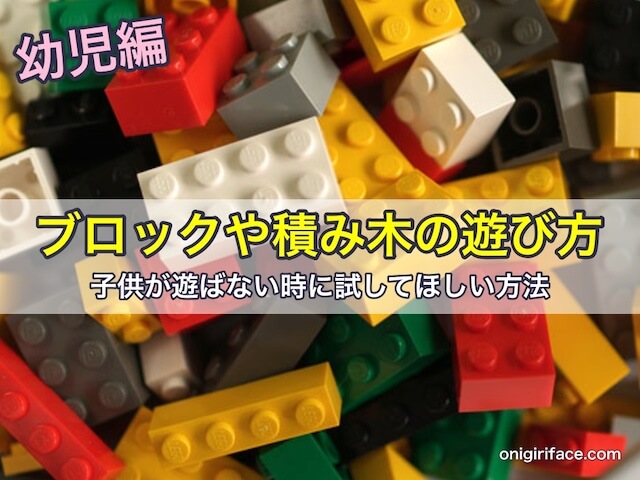 幼児編

ブロックや積み木の遊び方

子供が遊ばない時に試してほしい方法

onigiriface.com